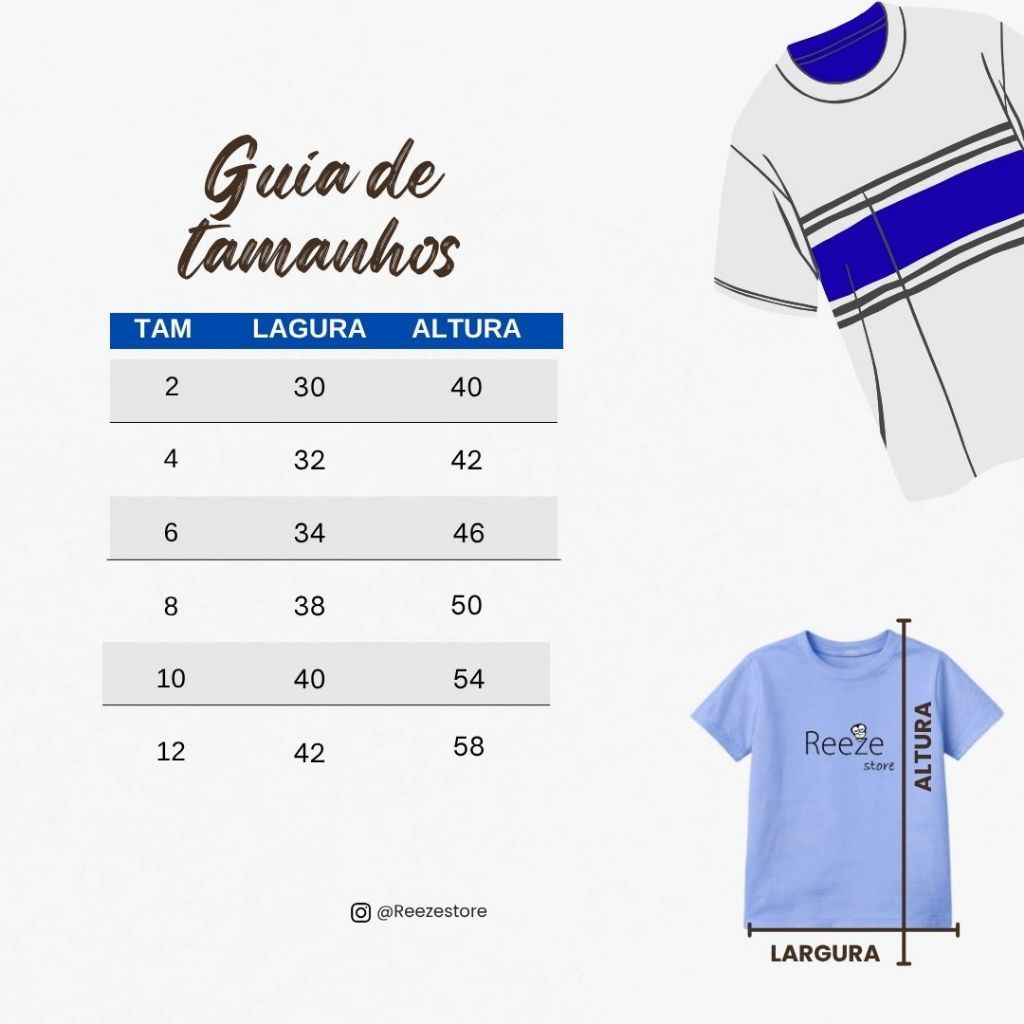 Guia de tamanhos

| TAM | LAGURA | ALTURA |
|---|---|---|
| 2 | 30 | 40 |
| 4 | 32 | 42 |
| 6 | 34 | 46 |
| 8 | 38 | 50 |
| 10 | 40 | 54 |
| 12 | 42 | 58 |

@Reezestore

Reeze store

ALTURA

LARGURA